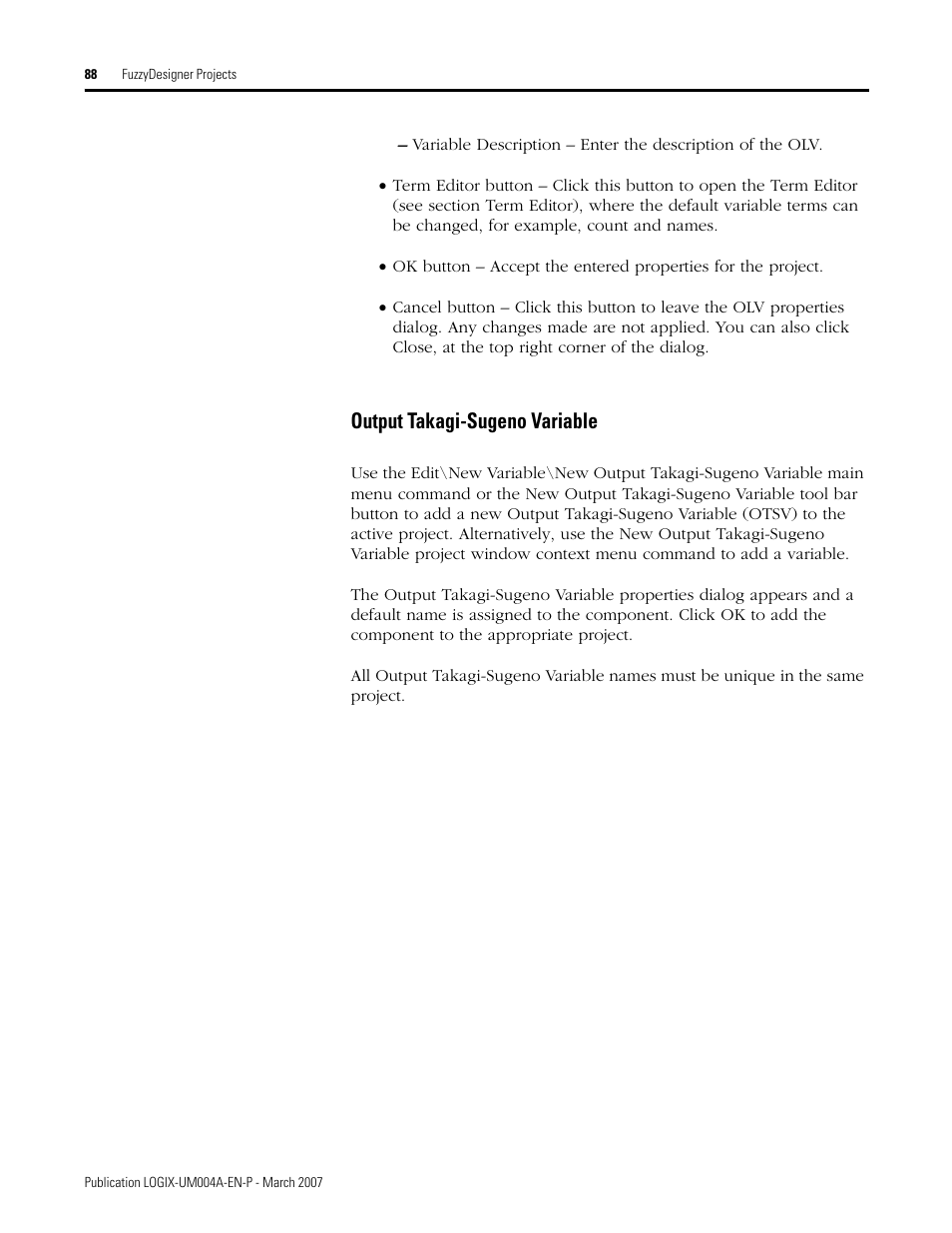 88 FuzzyDesigner Projects

– Variable Description – Enter the description of the OLV.

• Term Editor button – Click this button to open the Term Editor (see section Term Editor), where the default variable terms can be changed, for example, count and names.

• OK button – Accept the entered properties for the project.

• Cancel button – Click this button to leave the OLV properties dialog. Any changes made are not applied. You can also click Close, at the top right corner of the dialog.

Output Takagi-Sugeno Variable

Use the Edit\New Variable\New Output Takagi-Sugeno Variable main menu command or the New Output Takagi-Sugeno Variable tool bar button to add a new Output Takagi-Sugeno Variable (OTSV) to the active project. Alternatively, use the New Output Takagi-Sugeno Variable project window context menu command to add a variable.

The Output Takagi-Sugeno Variable properties dialog appears and a default name is assigned to the component. Click OK to add the component to the appropriate project.

All Output Takagi-Sugeno Variable names must be unique in the same project.

Publication LOGIX-UM004A-EN-P - March 2007